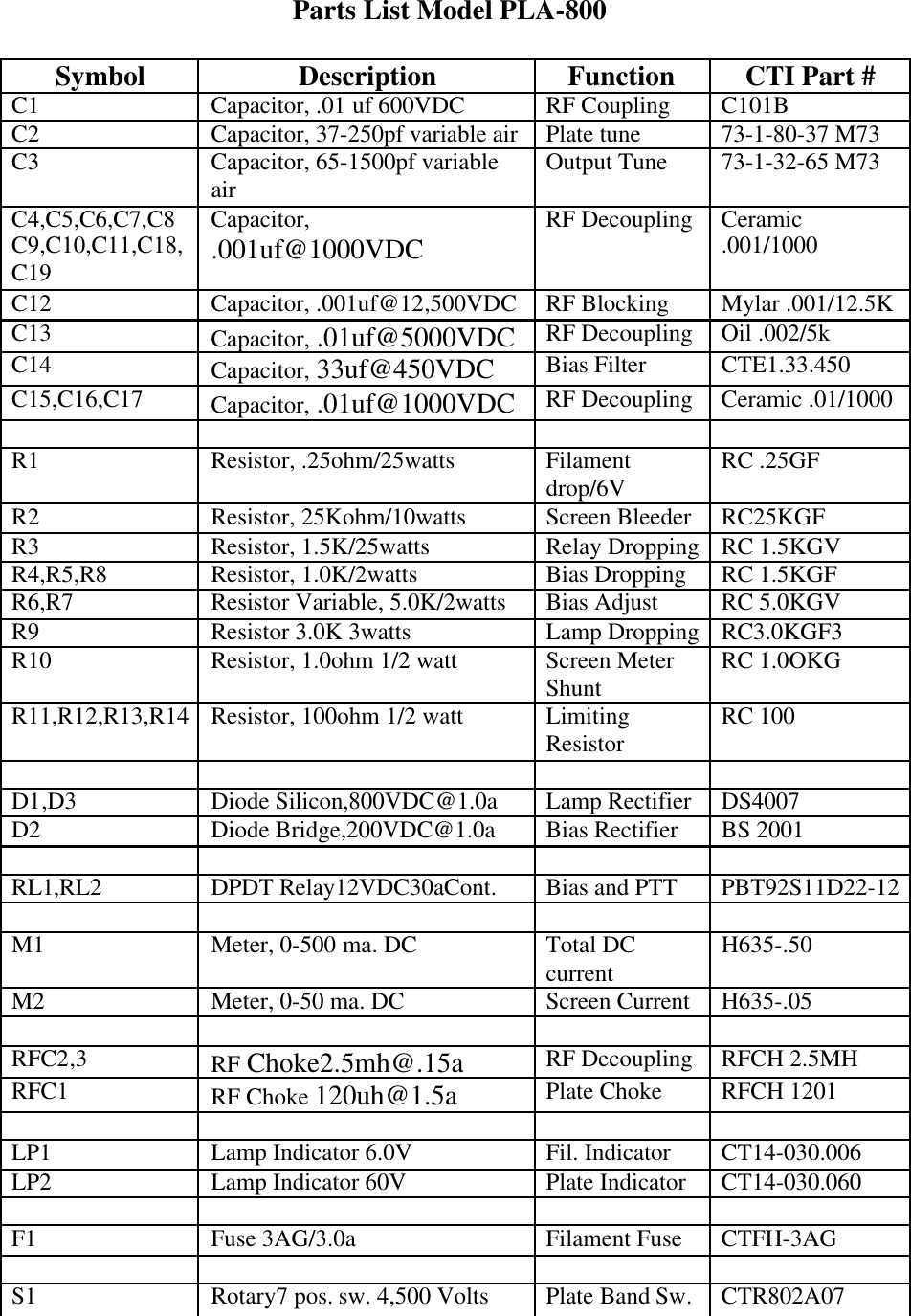 Parts List Model PLA-800

| Symbol | Description | Function | CTI Part # |
|---|---|---|---|
| C1 | Capacitor, .01 uf 600VDC | RF Coupling | C101B |
| C2 | Capacitor, 37-250pf variable air | Plate tune | 73-1-80-37 M73 |
| C3 | Capacitor, 65-1500pf variable air | Output Tune | 73-1-32-65 M73 |
| C4,C5,C6,C7,C8 C9,C10,C11,C18, C19 | Capacitor, .001uf@1000VDC | RF Decoupling | Ceramic .001/1000 |
| C12 | Capacitor, .001uf@12,500VDC | RF Blocking | Mylar .001/12.5K |
| C13 | Capacitor, .01uf@5000VDC | RF Decoupling | Oil .002/5k |
| C14 | Capacitor, 33uf@450VDC | Bias Filter | CTE1.33.450 |
| C15,C16,C17 | Capacitor, .01uf@1000VDC | RF Decoupling | Ceramic .01/1000 |
| | | | |
| R1 | Resistor, .25ohm/25watts | Filament drop/6V | RC .25GF |
| R2 | Resistor, 25Kohm/10watts | Screen Bleeder | RC25KGF |
| R3 | Resistor, 1.5K/25watts | Relay Dropping | RC 1.5KGV |
| R4,R5,R8 | Resistor, 1.0K/2watts | Bias Dropping | RC 1.5KGF |
| R6,R7 | Resistor Variable, 5.0K/2watts | Bias Adjust | RC 5.0KGV |
| R9 | Resistor 3.0K 3watts | Lamp Dropping | RC3.0KGF3 |
| R10 | Resistor, 1.0ohm 1/2 watt | Screen Meter Shunt | RC 1.0OKG |
| R11,R12,R13,R14 | Resistor, 100ohm 1/2 watt | Limiting Resistor | RC 100 |
| | | | |
| D1,D3 | Diode Silicon,800VDC@1.0a | Lamp Rectifier | DS4007 |
| D2 | Diode Bridge,200VDC@1.0a | Bias Rectifier | BS 2001 |
| | | | |
| RL1,RL2 | DPDT Relay12VDC30aCont. | Bias and PTT | PBT92S11D22-12 |
| | | | |
| M1 | Meter, 0-500 ma. DC | Total DC current | H635-.50 |
| M2 | Meter, 0-50 ma. DC | Screen Current | H635-.05 |
| | | | |
| RFC2,3 | RF Choke2.5mh@.15a | RF Decoupling | RFCH 2.5MH |
| RFC1 | RF Choke 120uh@1.5a | Plate Choke | RFCH 1201 |
| | | | |
| LP1 | Lamp Indicator 6.0V | Fil. Indicator | CT14-030.006 |
| LP2 | Lamp Indicator 60V | Plate Indicator | CT14-030.060 |
| | | | |
| F1 | Fuse 3AG/3.0a | Filament Fuse | CTFH-3AG |
| | | | |
| S1 | Rotary7 pos. sw. 4,500 Volts | Plate Band Sw. | CTR802A07 |